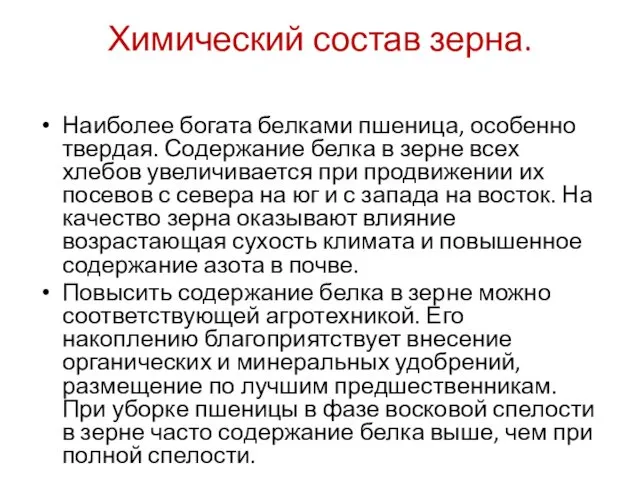 Химический состав зерна.

• Наиболее богата белками пшеница, особенно твердая. Содержание белка в зерне всех хлебов увеличивается при продвижении их посевов с севера на юг и с запада на восток. На качество зерна оказывают влияние возрастающая сухость климата и повышенное содержание азота в почве.

• Повысить содержание белка в зерне можно соответствующей агротехникой. Его накоплению благоприятствует внесение органических и минеральных удобрений, размещение по лучшим предшественникам. При уборке пшеницы в фазе восковой спелости в зерне часто содержание белка выше, чем при полной спелости.